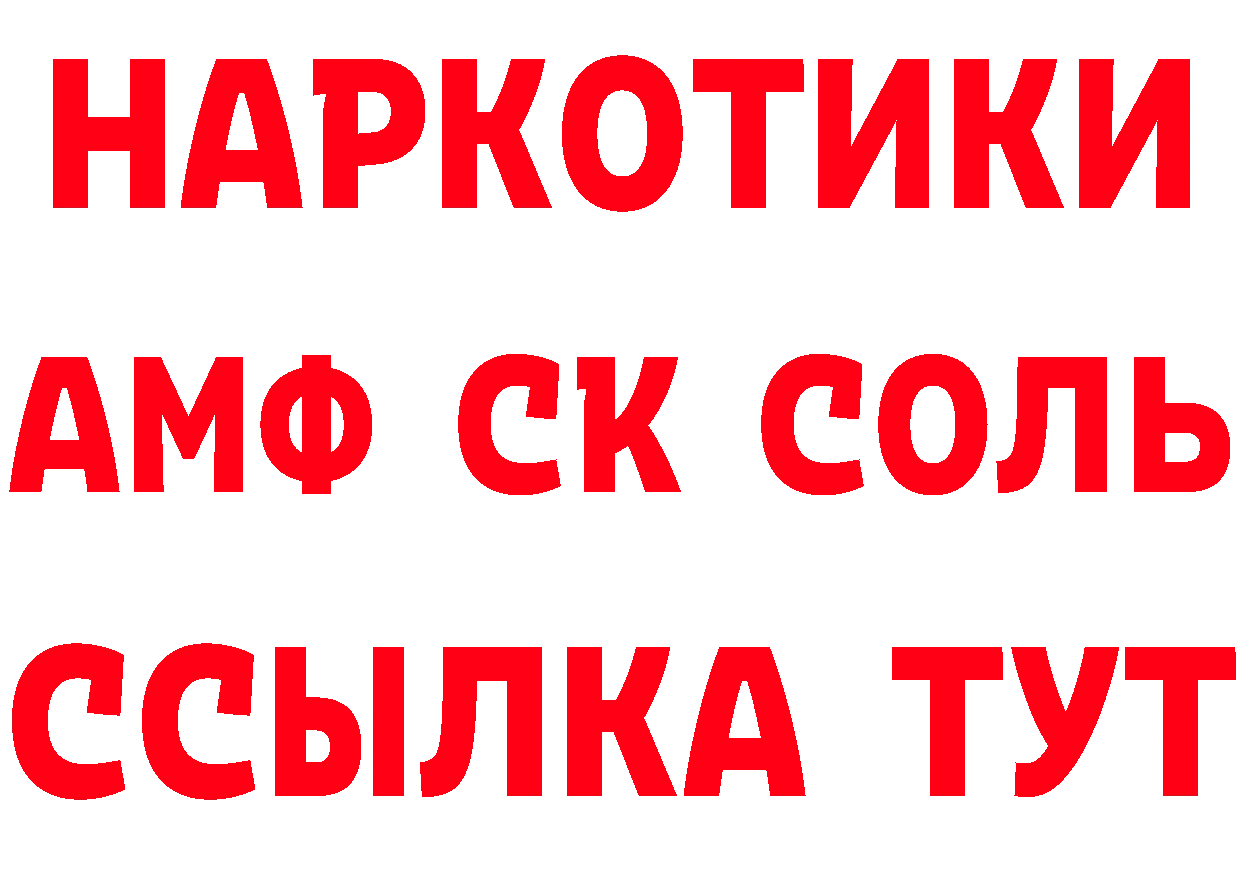 НАРКОТИКИ
АМФ СК СОЛЬ
ССЫЛКА ТУТ